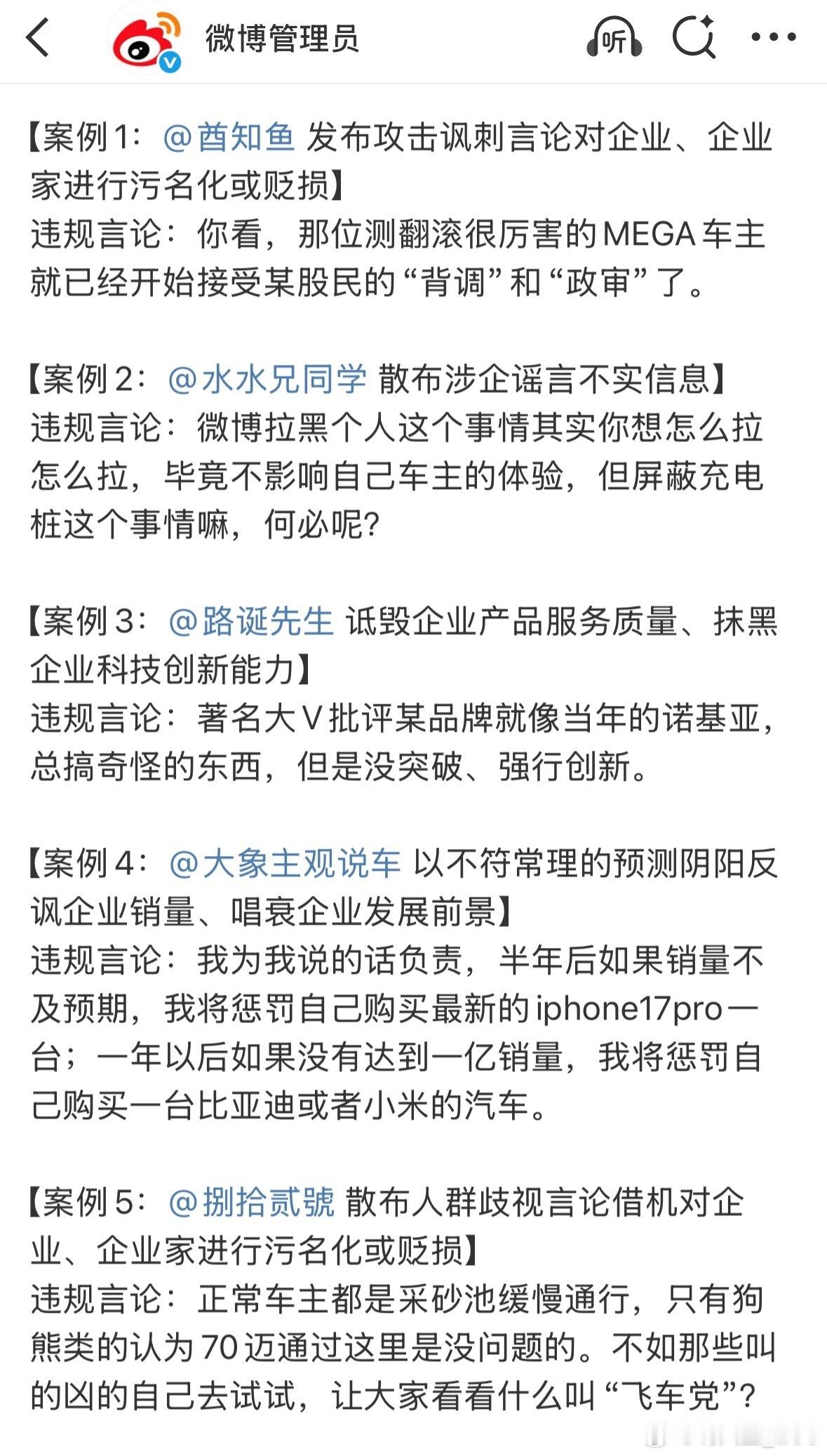 微博管理员

听

【案例1：@酋知鱼 发布攻击讽刺言论对企业、企业家进行污名化或贬损】
违规言论：你看，那位测翻滚很厉害的MEGA车主就已经开始接受某股民的“背调”和“政审”了。

【案例2：@水水兄同学 散布涉企谣言不实信息】
违规言论：微博拉黑个人这个事情其实你想怎么拉怎么拉，毕竟不影响自己车主的体验，但屏蔽充电桩这个事情嘛，何必呢？

【案例3：@路诞先生 诋毁企业产品服务质量、抹黑企业科技创新能力】
违规言论：著名大V批评某品牌就像当年的诺基亚，总搞奇怪的东西，但是没突破、强行创新。

【案例4：@大象主观说车 以不符常理的预测阴阳反讽企业销量、唱衰企业发展前景】
违规言论：我为我说的话负责，半年后如果销量不及预期，我将惩罚自己购买最新的iphone17pro一台；一年以后如果没有达到一亿销量，我将惩罚自己购买一台比亚迪或者小米的汽车。

【案例5：@捌拾贰號 散布人群歧视言论借机对企业、企业家进行污名化或贬损】
违规言论：正常车主都是采砂池缓慢通行，只有狗熊类的认为70迈通过这里是没问题的。不如那些叫的凶的自己去试试，让大家看看什么叫“飞车党”？